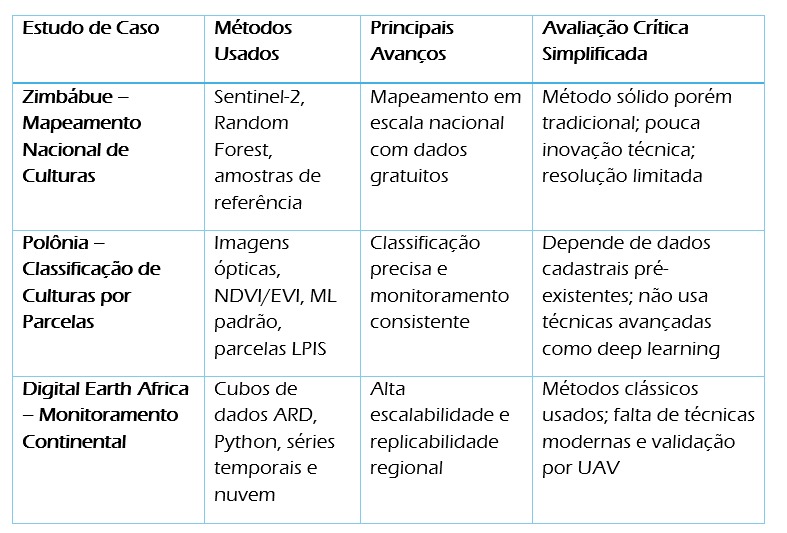 | Estudo de Caso | Métodos Usados | Principais Avanços | Avaliação Crítica Simplificada |
|---|---|---|---|
| Zimbábue – Mapeamento Nacional de Culturas | Sentinel-2, Random Forest, amostras de referência | Mapeamento em escala nacional com dados gratuitos | Método sólido porém tradicional; pouca inovação técnica; resolução limitada |
| Polônia – Classificação de Culturas por Parcelas | Imagens ópticas, NDVI/EVI, ML padrão, parcelas LPIS | Classificação precisa e monitoramento consistente | Depende de dados cadastrais pré-existentes; não usa técnicas avançadas como deep learning |
| Digital Earth Africa – Monitoramento Continental | Cubos de dados ARD, Python, séries temporais e nuvem | Alta escalabilidade e replicabilidade regional | Métodos clássicos usados; falta de técnicas modernas e validação por UAV |